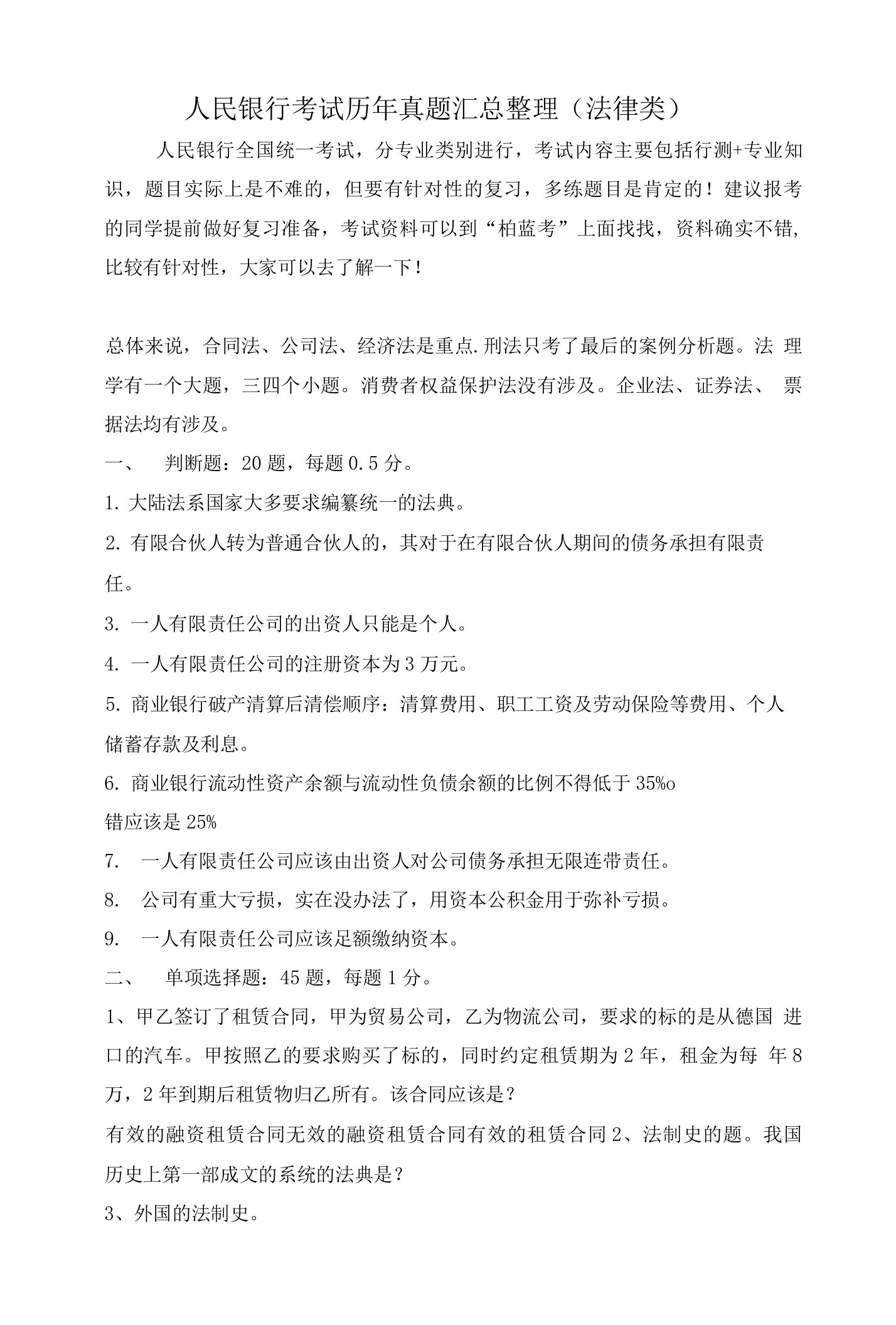 人民银行考试历年真题汇总整理（法律类）

人民银行全国统一考试，分专业类别进行，考试内容主要包括行测+专业知识，题目实际上是不难的，但要有针对性的复习，多练题目是肯定的！建议报考的同学提前做好复习准备，考试资料可以到“柏蓝考”上面找找，资料确实不错，比较有针对性，大家可以去了解一下！

总体来说，合同法、公司法、经济法是重点.刑法只考了最后的案例分析题。法 理学有一个大题，三四个小题。消费者权益保护法没有涉及。企业法、证券法、 票据法均有涉及。

一、 判断题：20 题，每题 0.5 分。

1. 大陆法系国家大多要求编纂统一的法典。

2. 有限合伙人转为普通合伙人的，其对于在有限合伙人期间的债务承担有限责任。

3. 一人有限责任公司的出资人只能是个人。

4. 一人有限责任公司的注册资本为 3 万元。

5. 商业银行破产清算后清偿顺序：清算费用、职工工资及劳动保险等费用、个人储蓄存款及利息。

6. 商业银行流动性资产余额与流动性负债余额的比例不得低于 35%o

错应该是 25%

7. 一人有限责任公司应该由出资人对公司债务承担无限连带责任。

8. 公司有重大亏损，实在没办法了，用资本公积金用于弥补亏损。

9. 一人有限责任公司应该足额缴纳资本。

二、 单项选择题：45 题，每题 1 分。

1、甲乙签订了租赁合同，甲为贸易公司，乙为物流公司，要求的标的是从德国 进口的汽车。甲按照乙的要求购买了标的，同时约定租赁期为 2 年，租金为每 年 8 万，2 年到期后租赁物归乙所有。该合同应该是？

有效的融资租赁合同无效的融资租赁合同有效的租赁合同 2、法制史的题。我国历史上第一部成文的系统的法典是？

3、外国的法制史。